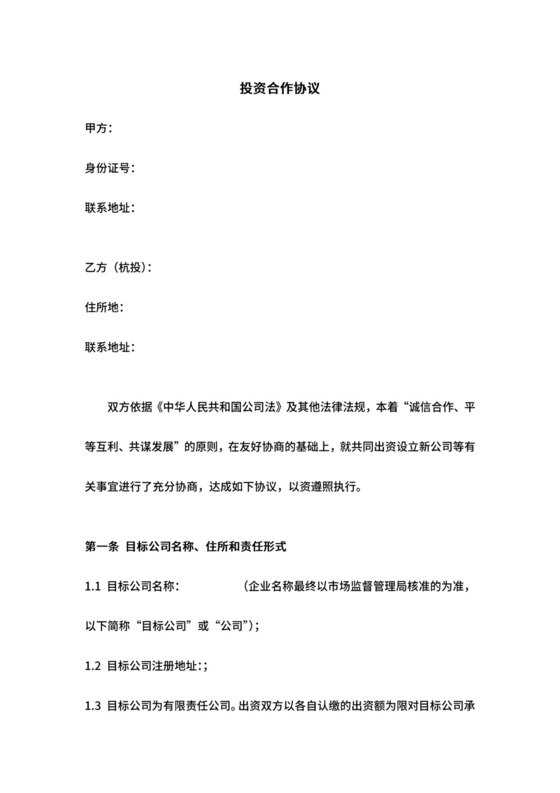 投资合作协议

甲方：

身份证号：

联系地址：

乙方（杭投）：

住所地：

联系地址：

双方依据《中华人民共和国公司法》及其他法律法规，本着“诚信合作、平等互利、共谋发展”的原则，在友好协商的基础上，就共同出资设立新公司等有关事宜进行了充分协商，达成如下协议，以资遵照执行。

第一条 目标公司名称、住所和责任形式

1.1 目标公司名称： （企业名称最终以市场监督管理局核准的为准，以下简称“目标公司”或“公司”）；

1.2 目标公司注册地址：；

1.3 目标公司为有限责任公司。出资双方以各自认缴的出资额为限对目标公司承